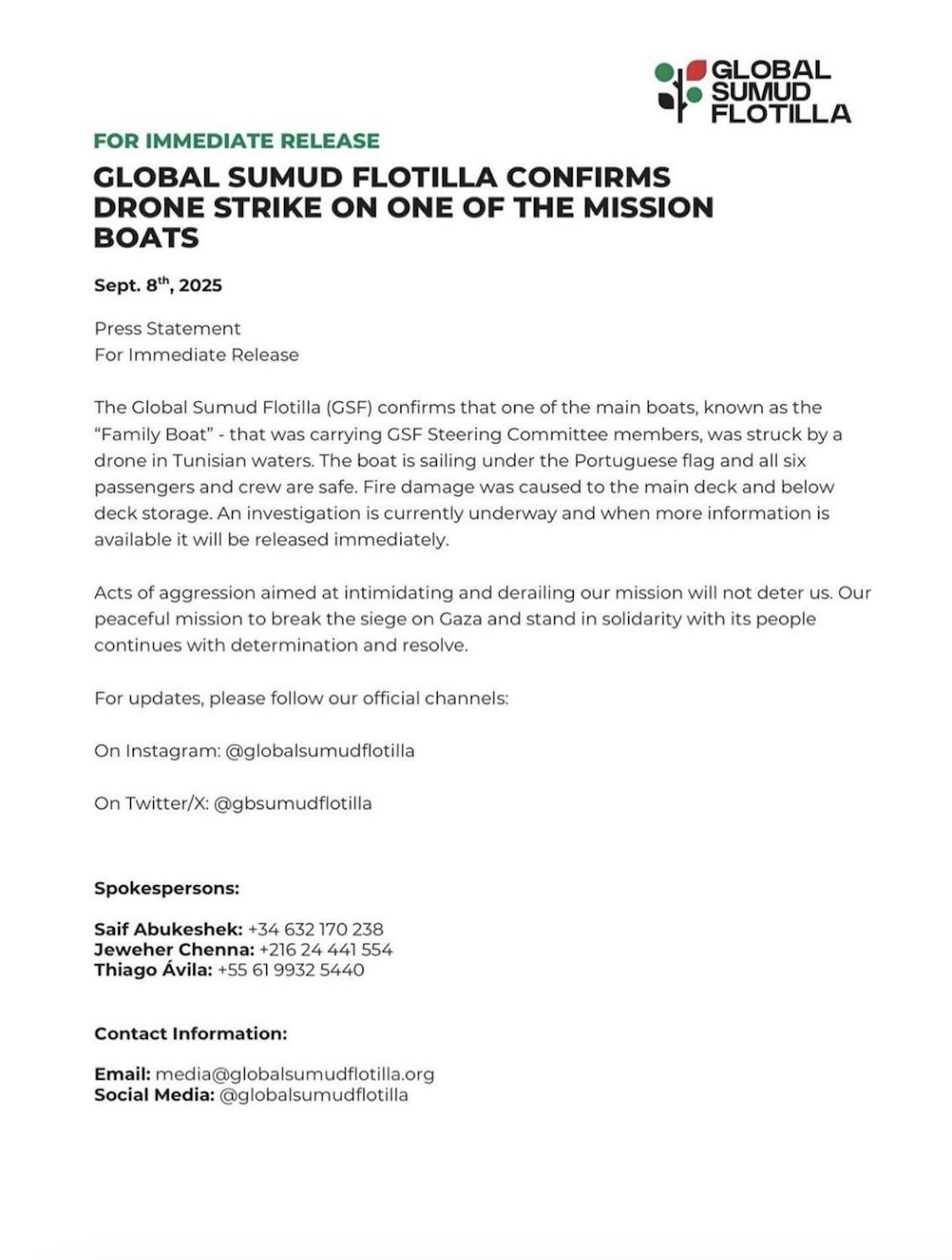 GLOBAL SUMUD FLOTILLA

FOR IMMEDIATE RELEASE

GLOBAL SUMUD FLOTILLA CONFIRMS DRONE STRIKE ON ONE OF THE MISSION BOATS

Sept. 8$^{th}$, 2025

Press Statement
For Immediate Release

The Global Sumud Flotilla (GSF) confirms that one of the main boats, known as the “Family Boat” - that was carrying GSF Steering Committee members, was struck by a drone in Tunisian waters. The boat is sailing under the Portuguese flag and all six passengers and crew are safe. Fire damage was caused to the main deck and below deck storage. An investigation is currently underway and when more information is available it will be released immediately.

Acts of aggression aimed at intimidating and derailing our mission will not deter us. Our peaceful mission to break the siege on Gaza and stand in solidarity with its people continues with determination and resolve.

For updates, please follow our official channels:

On Instagram: @globalsumudflotilla

On Twitter/X: @gbsumudflotilla

Spokespersons:

Saif Abukeshek: +34 632 170 238
Jeweher Chenna: +216 24 441 554
Thiago Ávila: +55 61 9932 5440

Contact Information:

Email: media@globalsumudflotilla.org
Social Media: @globalsumudflotilla